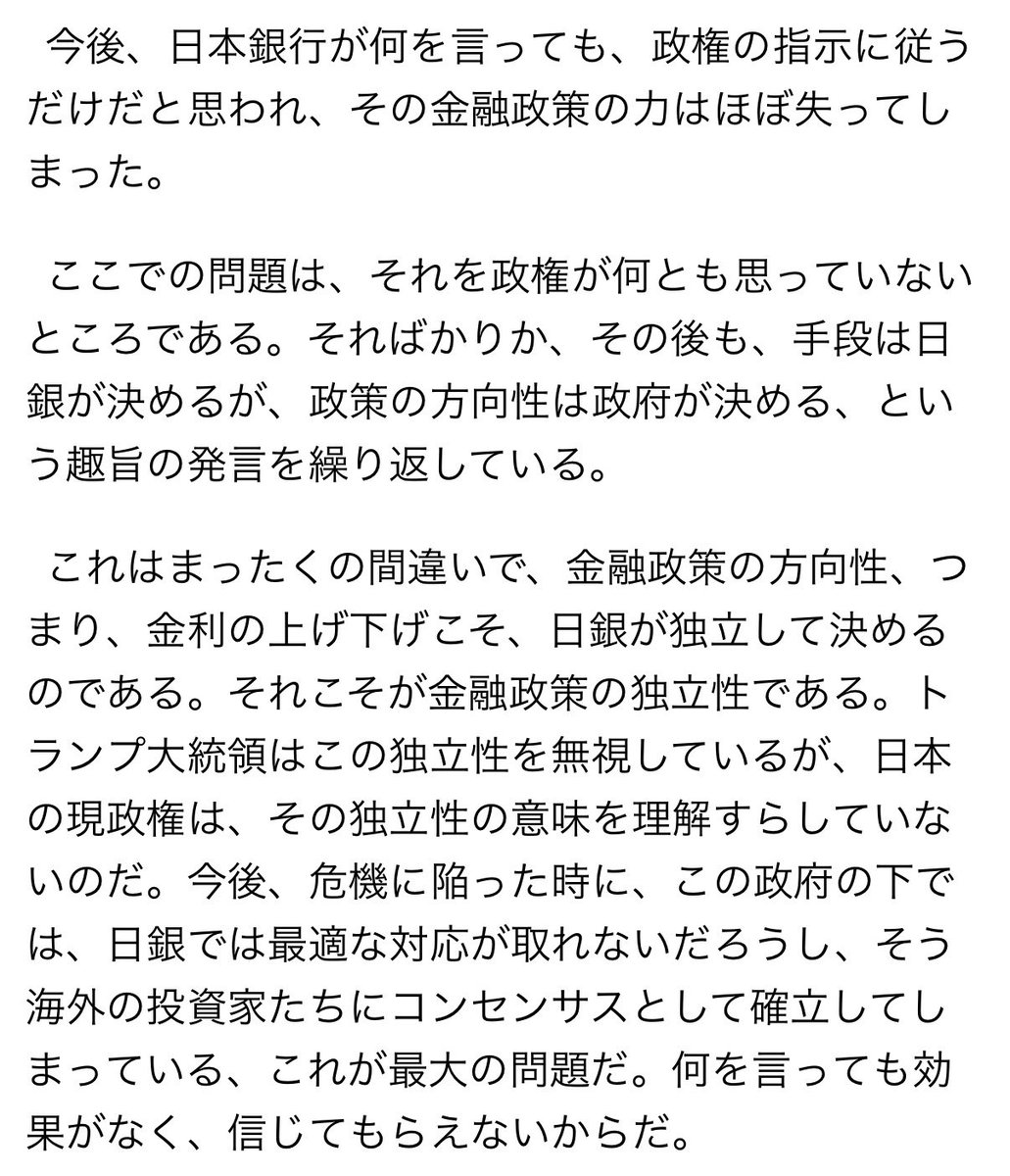 今後、日本銀行が何を言っても、政権の指示に従うだけだと思われ、その金融政策の力はほぼ失ってしまった。

ここでの問題は、それを政権が何とも思っていないところである。そればかりか、その後も、手段は日銀が決めるが、政策の方向性は政府が決める、という趣旨の発言を繰り返している。

これはまったくの間違いで、金融政策の方向性、つまり、金利の上げ下げこそ、日銀が独立して決めるのである。それこそが金融政策の独立性である。トランプ大統領はこの独立性を無視しているが、日本の現政権は、その独立性の意味を理解すらしていないのだ。今後、危機に陥った時に、この政府の下では、日銀では最適な対応が取れないだろうし、そう海外の投資家たちにコンセンサスとして確立してしまっている、これが最大の問題だ。何を言っても効果がなく、信じてもらえないからだ。